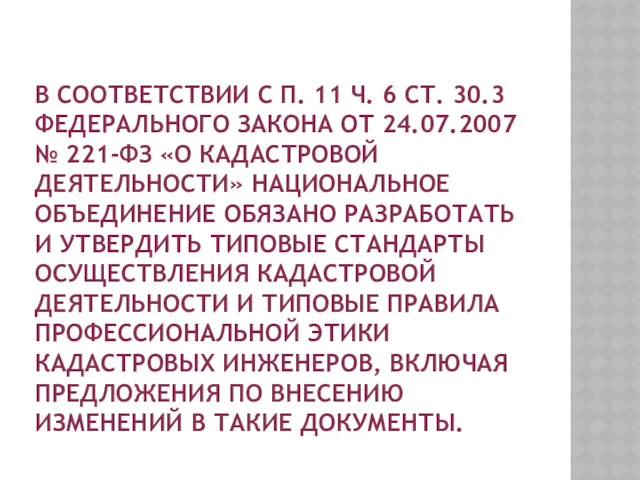 В СООТВЕТСТВИИ С П. 11 Ч. 6 СТ. 30.3 ФЕДЕРАЛЬНОГО ЗАКОНА ОТ 24.07.2007 № 221-ФЗ «О КАДАСТРОВОЙ ДЕЯТЕЛЬНОСТИ» НАЦИОНАЛЬНОЕ ОБЪЕДИНЕНИЕ ОБЯЗАНО РАЗРАБОТАТЬ И УТВЕРДИТЬ ТИПОВЫЕ СТАНДАРТЫ ОСУЩЕСТВЛЕНИЯ КАДАСТРОВОЙ ДЕЯТЕЛЬНОСТИ И ТИПОВЫЕ ПРАВИЛА ПРОФЕССИОНАЛЬНОЙ ЭТИКИ КАДАСТРОВЫХ ИНЖЕНЕРОВ, ВКЛЮЧАЯ ПРЕДЛОЖЕНИЯ ПО ВНЕСЕНИЮ ИЗМЕНЕНИЙ В ТАКИЕ ДОКУМЕНТЫ.